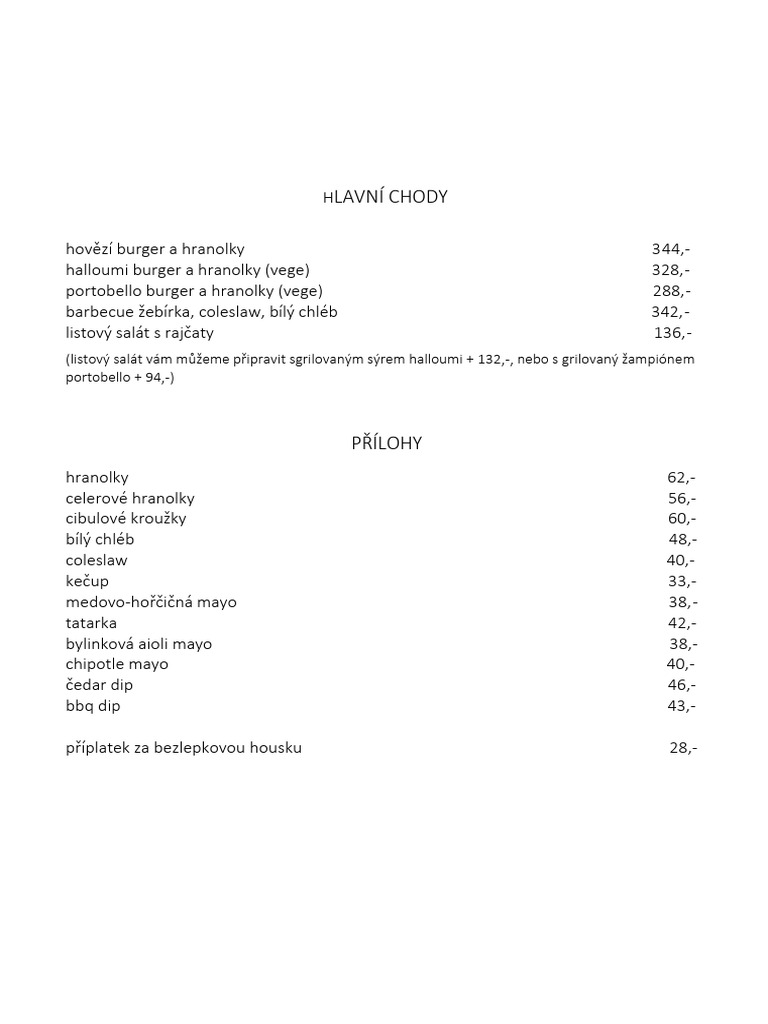 HLAVNÍ CHODY

hovězí burger a hranolky 344,-
halloumi burger a hranolky (vege) 328,-
portobello burger a hranolky (vege) 288,-
barbecue žebírka, coleslaw, bílý chléb 342,-
listový salát s rajčaty 136,-

(listový salát vám můžeme připravit sgrilovaným sýrem halloumi + 132,-, nebo s grilovaný žampiónem portobello + 94,-)

PŘÍLOHY

hranolky 62,-
celerové hranolky 56,-
cibulové kroužky 60,-
bílý chléb 48,-
coleslaw 40,-
kečup 33,-
medovo-hořčičná mayo 38,-
tatarka 42,-
bylinková aioli mayo 38,-
chipotle mayo 40,-
čedar dip 46,-
bbq dip 43,-

příplatek za bezlepkovou housku 28,-